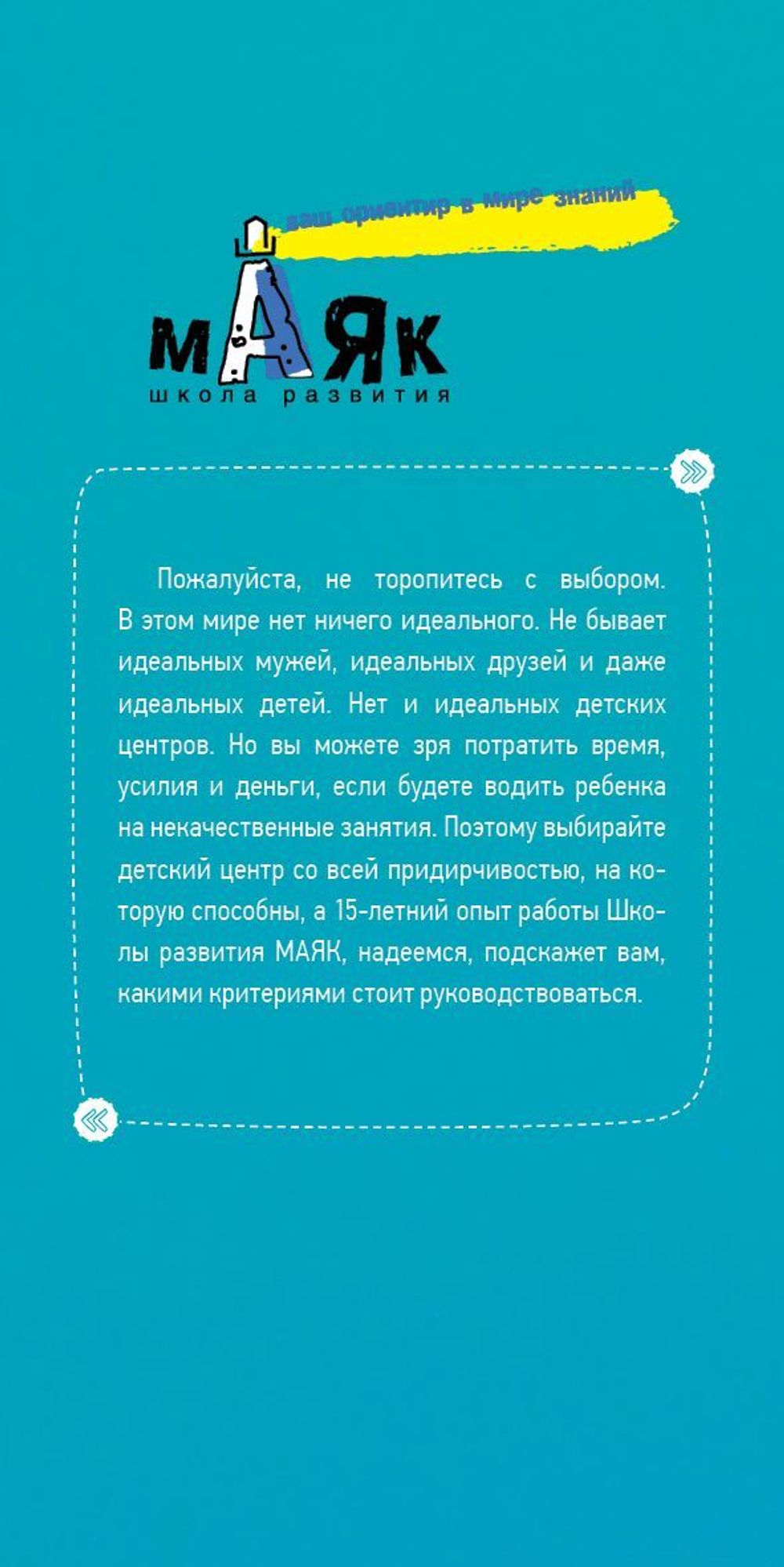 ваш ориентир в мире знаний

МАЯК
школа развития

Пожалуйста, не торопитесь с выбором. В этом мире нет ничего идеального. Не бывает идеальных мужей, идеальных друзей и даже идеальных детей. Нет и идеальных детских центров. Но вы можете зря потратить время, усилия и деньги, если будете водить ребенка на некачественные занятия. Поэтому выбирайте детский центр со всей придирчивостью, на которую способны, а 15-летний опыт работы Школы развития МАЯК, надеемся, подскажет вам, какими критериями стоит руководствоваться.